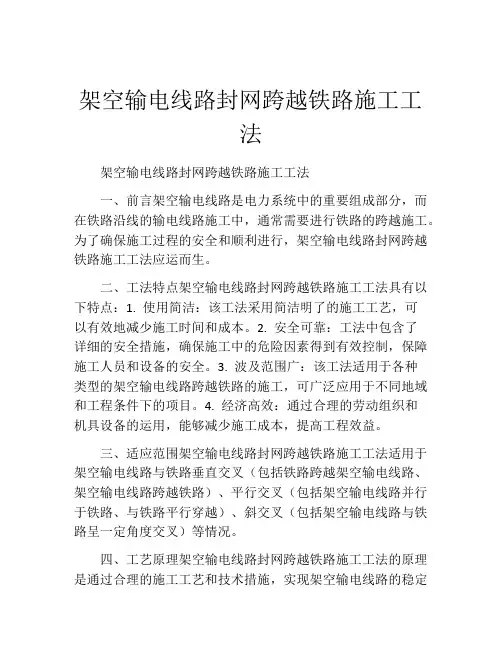 架空输电线路封网跨越铁路施工工法

架空输电线路封网跨越铁路施工工法

一、前言架空输电线路是电力系统中的重要组成部分，而在铁路沿线的输电线路施工中，通常需要进行铁路的跨越施工。为了确保施工过程的安全和顺利进行，架空输电线路封网跨越铁路施工工法应运而生。

二、工法特点架空输电线路封网跨越铁路施工工法具有以下特点：1. 使用简洁：该工法采用简洁明了的施工工艺，可以有效地减少施工时间和成本。2. 安全可靠：工法中包含了详细的安全措施，确保施工中的危险因素得到有效控制，保障施工人员和设备的安全。3. 波及范围广：该工法适用于各种类型的架空输电线路跨越铁路的施工，可广泛应用于不同地域和工程条件下的项目。4. 经济高效：通过合理的劳动组织和机具设备的运用，能够减少施工成本，提高工程效益。

三、适应范围架空输电线路封网跨越铁路施工工法适用于架空输电线路与铁路垂直交叉（包括铁路跨越架空输电线路、架空输电线路跨越铁路）、平行交叉（包括架空输电线路并行于铁路、与铁路平行穿越）、斜交叉（包括架空输电线路与铁路呈一定角度交叉）等情况。

四、工艺原理架空输电线路封网跨越铁路施工工法的原理是通过合理的施工工艺和技术措施，实现架空输电线路的稳定